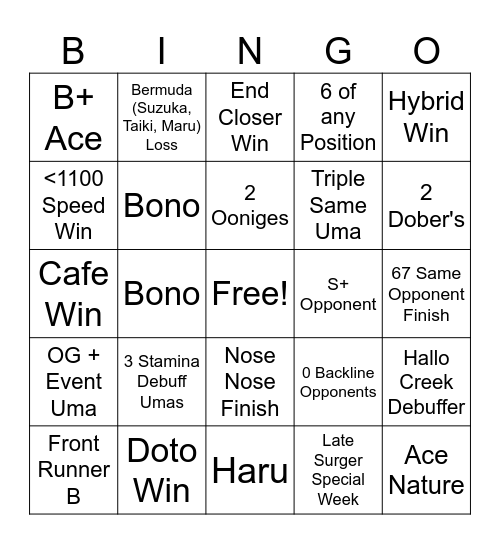 | B | I | N | G | O |
|---|---|---|---|---|
| B+ Ace | Bermuda (Suzuka, Taiki, Maru) Loss | End Closer Win | 6 of any Position | Hybrid Win |
| <1100 Speed Win | Bono | 2 Ooniges | Triple Same Uma | 2 Dober's |
| Cafe Win | Bono | Free! | S+ Opponent | 67 Same Opponent Finish |
| OG + Event Uma | 3 Stamina Debuff Umas | Nose Nose Finish | 0 Backline Opponents | Hallo Creek Debuffer |
| Front Runner B | Doto Win | Haru | Late Surger Special Week | Ace Nature |